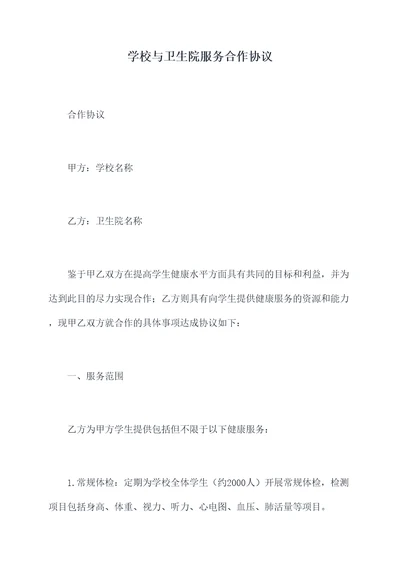 学校与卫生院服务合作协议

合作协议

甲方：学校名称

乙方：卫生院名称

鉴于甲乙双方在提高学生健康水平方面具有共同的目标和利益，并为达到此目的尽力实现合作；乙方则具有向学生提供健康服务的资源和能力，现甲乙双方就合作的具体事项达成协议如下：

一、服务范围

乙方为甲方学生提供包括但不限于以下健康服务：

1.常规体检：定期为学校全体学生（约2000人）开展常规体检，检测项目包括身高、体重、视力、听力、心电图、血压、肺活量等项目。